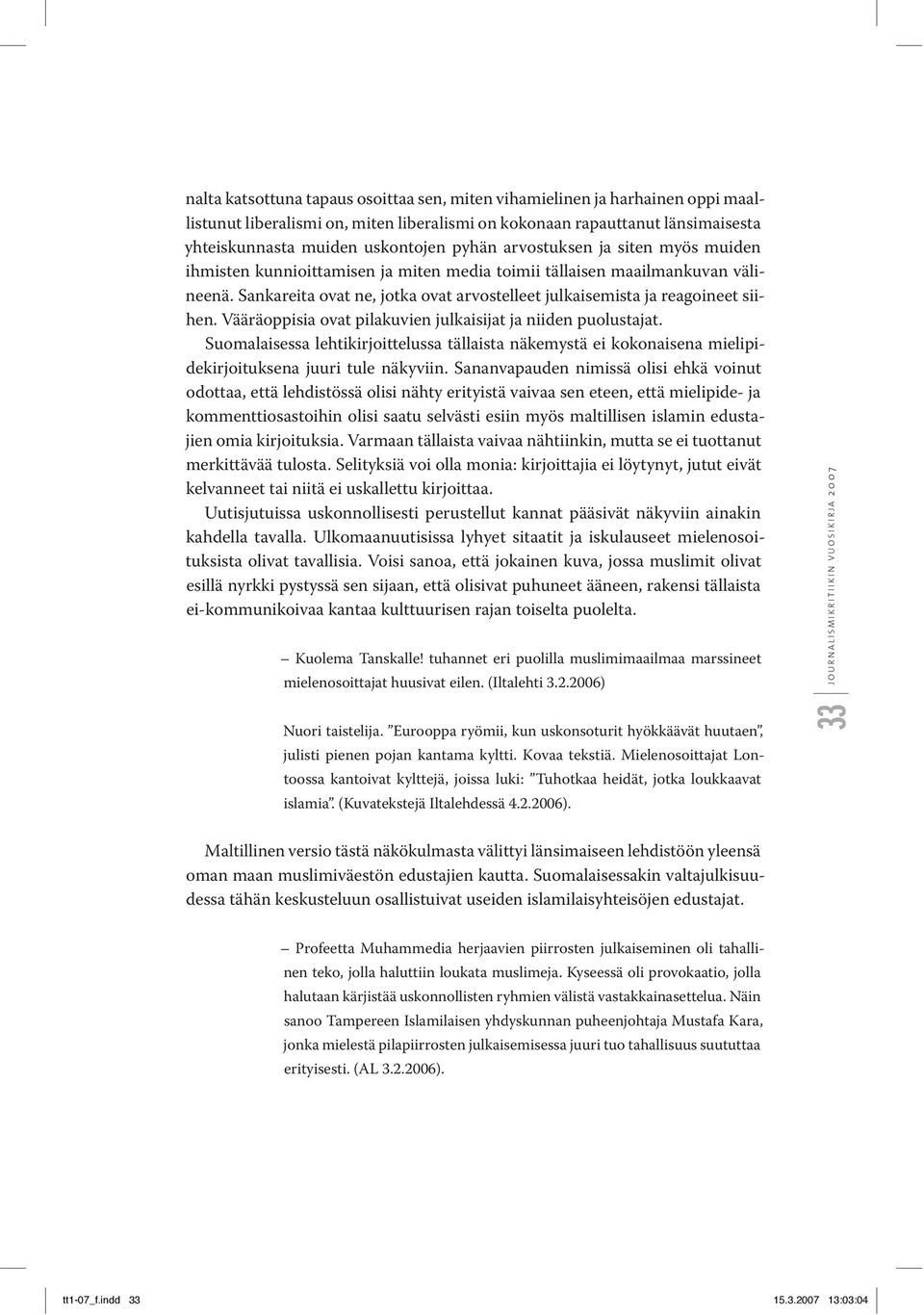 nalta katsottuna tapaus osoittaa sen, miten vihamielinen ja harhainen oppi maallistunut liberalismi on, miten liberalismi on kokonaan rapauttanut länsimaisesta yhteiskunnasta muiden uskontojen pyhän arvostuksen ja siten myös muiden ihmisten kunnioittamisen ja miten media toimii tällaisen maailmankuvan välineenä. Sankareita ovat ne, jotka ovat arvostelleet julkaisemista ja reagoineet siihen. Vääräoppisia ovat pilakuvien julkaisijat ja niiden puolustajat.

Suomalaisessa lehtikirjoittelussa tällaista näkemystä ei kokonaisena mielipidekirjoituksena juuri tule näkyviin. Sananvapauden nimissä olisi ehkä voinut odottaa, että lehdistössä olisi nähty erityistä vaivaa sen eteen, että mielipide- ja kommenttiosastoihin olisi saatu selvästi esiin myös maltillisen islamin edustajien omia kirjoituksia. Varmaan tällaista vaivaa nähtiinkin, mutta se ei tuottanut merkittävää tulosta. Selityksiä voi olla monia: kirjoittajia ei löytynyt, jutut eivät kelvanneet tai niitä ei uskallettu kirjoittaa.

Uutisjutuissa uskonnollisesti perustellut kannat pääsivät näkyviin ainakin kahdella tavalla. Ulkomaanuutisissa lyhyet sitaatit ja iskulauseet mielenosoituksista olivat tavallisia. Voisi sanoa, että jokainen kuva, jossa muslimit olivat esillä nyrkki pystyssä sen sijaan, että olisivat puhuneet ääneen, rakensi tällaista ei-kommunikoivaa kantaa kulttuurisen rajan toiselta puolelta.

– Kuolema Tanskalle! tuhannet eri puolilla muslimimaailmaa marssineet mielenosoittajat huusivat eilen. (Iltalehti 3.2.2006)

Nuori taistelija. ”Eurooppa ryömii, kun uskonsoturit hyökkäävät huutaen”, julisti pienen pojan kantama kyltti. Kovaa tekstiä. Mielenosoittajat Lontoossa kantoivat kylttejä, joissa luki: ”Tuhotkaa heidät, jotka loukkaavat islamia”. (Kuvatekstejä Iltalehdessä 4.2.2006).

Maltillinen versio tästä näkökulmasta välittyi länsimaiseen lehdistöön yleensä oman maan muslimiväestön edustajien kautta. Suomalaisessakin valtajulkisuudessa tähän keskusteluun osallistuivat useiden islamilaisyhteisöjen edustajat.

– Profeetta Muhammedia herjaavien piirrosten julkaiseminen oli tahallinen teko, jolla haluttiin loukata muslimeja. Kyseessä oli provokaatio, jolla halutaan kärjistää uskonnollisten ryhmien välistä vastakkainasettelua. Näin sanoo Tampereen Islamilaisen yhdyskunnan puheenjohtaja Mustafa Kara, jonka mielestä pilapiirrosten julkaisemisessa juuri tuo tahallisuus suututtaa erityisesti. (AL 3.2.2006).

33 JOURNALISMIKRITIIKIN VUOSIKIRJA 2007

tt1-07_f.indd 33 15.3.2007 13:03:04